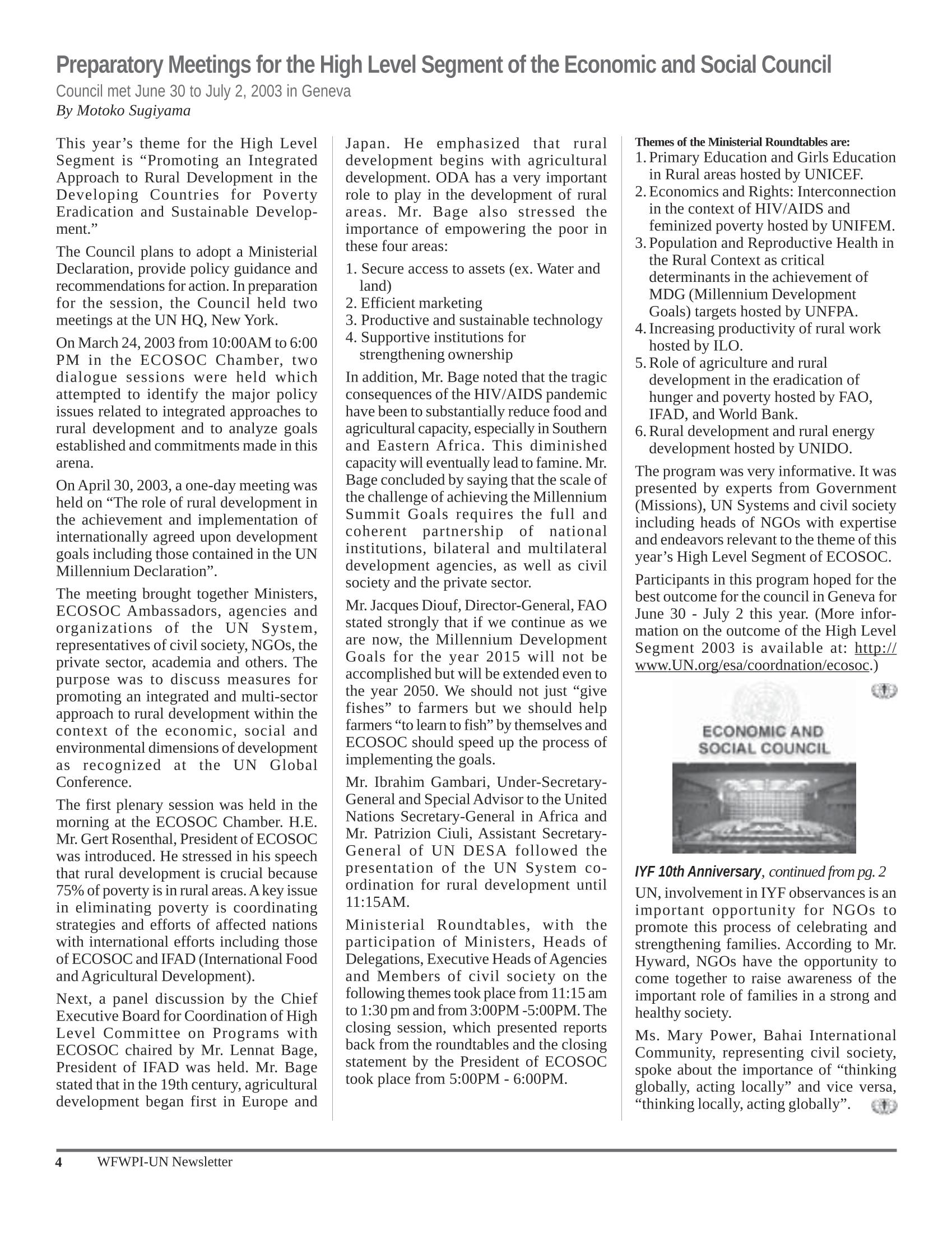 Preparatory Meetings for the High Level Segment of the Economic and Social Council

Council met June 30 to July 2, 2003 in Geneva

By Motoko Sugiyama

This year's theme for the High Level Segment is "Promoting an Integrated Approach to Rural Development in the Developing Countries for Poverty Eradication and Sustainable Development."

The Council plans to adopt a Ministerial Declaration, provide policy guidance and recommendations for action. In preparation for the session, the Council held two meetings at the UN HQ, New York.

On March 24, 2003 from 10:00AM to 6:00 PM in the ECOSOC Chamber, two dialogue sessions were held which attempted to identify the major policy issues related to integrated approaches to rural development and to analyze goals established and commitments made in this arena.

On April 30, 2003, a one-day meeting was held on "The role of rural development in the achievement and implementation of internationally agreed upon development goals including those contained in the UN Millennium Declaration".

The meeting brought together Ministers, ECOSOC Ambassadors, agencies and organizations of the UN System, representatives of civil society, NGOs, the private sector, academia and others. The purpose was to discuss measures for promoting an integrated and multi-sector approach to rural development within the context of the economic, social and environmental dimensions of development as recognized at the UN Global Conference.

The first plenary session was held in the morning at the ECOSOC Chamber. H.E. Mr. Gert Rosenthal, President of ECOSOC was introduced. He stressed in his speech that rural development is crucial because 75% of poverty is in rural areas. A key issue in eliminating poverty is coordinating strategies and efforts of affected nations with international efforts including those of ECOSOC and IFAD (International Food and Agricultural Development).

Next, a panel discussion by the Chief Executive Board for Coordination of High Level Committee on Programs with ECOSOC chaired by Mr. Lennat Bage, President of IFAD was held. Mr. Bage stated that in the 19th century, agricultural development began first in Europe and Japan. He emphasized that rural development begins with agricultural development. ODA has a very important role to play in the development of rural areas. Mr. Bage also stressed the importance of empowering the poor in these four areas:

1. Secure access to assets (ex. Water and land)
2. Efficient marketing
3. Productive and sustainable technology
4. Supportive institutions for strengthening ownership

In addition, Mr. Bage noted that the tragic consequences of the HIV/AIDS pandemic have been to substantially reduce food and agricultural capacity, especially in Southern and Eastern Africa. This diminished capacity will eventually lead to famine. Mr. Bage concluded by saying that the scale of the challenge of achieving the Millennium Summit Goals requires the full and coherent partnership of national institutions, bilateral and multilateral development agencies, as well as civil society and the private sector.

Mr. Jacques Diouf, Director-General, FAO stated strongly that if we continue as we are now, the Millennium Development Goals for the year 2015 will not be accomplished but will be extended even to the year 2050. We should not just "give fishes" to farmers but we should help farmers "to learn to fish" by themselves and ECOSOC should speed up the process of implementing the goals.

Mr. Ibrahim Gambari, Under-Secretary-General and Special Advisor to the United Nations Secretary-General in Africa and Mr. Patrizion Ciuli, Assistant Secretary-General of UN DESA followed the presentation of the UN System co-ordination for rural development until 11:15AM.

Ministerial Roundtables, with the participation of Ministers, Heads of Delegations, Executive Heads of Agencies and Members of civil society on the following themes took place from 11:15 am to 1:30 pm and from 3:00PM -5:00PM. The closing session, which presented reports back from the roundtables and the closing statement by the President of ECOSOC took place from 5:00PM - 6:00PM.

Themes of the Ministerial Roundtables are:
1. Primary Education and Girls Education in Rural areas hosted by UNICEF.
2. Economics and Rights: Interconnection in the context of HIV/AIDS and feminized poverty hosted by UNIFEM.
3. Population and Reproductive Health in the Rural Context as critical determinants in the achievement of MDG (Millennium Development Goals) targets hosted by UNFPA.
4. Increasing productivity of rural work hosted by ILO.
5. Role of agriculture and rural development in the eradication of hunger and poverty hosted by FAO, IFAD, and World Bank.
6. Rural development and rural energy development hosted by UNIDO.

The program was very informative. It was presented by experts from Government (Missions), UN Systems and civil society including heads of NGOs with expertise and endeavors relevant to the theme of this year's High Level Segment of ECOSOC.

Participants in this program hoped for the best outcome for the council in Geneva for June 30 - July 2 this year. (More information on the outcome of the High Level Segment 2003 is available at: http://www.UN.org/esa/coordnation/ecosoc.)

ECONOMIC AND SOCIAL COUNCIL

IYF 10th Anniversary, continued from pg. 2

UN, involvement in IYF observances is an important opportunity for NGOs to promote this process of celebrating and strengthening families. According to Mr. Hyward, NGOs have the opportunity to come together to raise awareness of the important role of families in a strong and healthy society.

Ms. Mary Power, Bahai International Community, representing civil society, spoke about the importance of "thinking globally, acting locally" and vice versa, "thinking locally, acting globally".

4 WFWPI-UN Newsletter